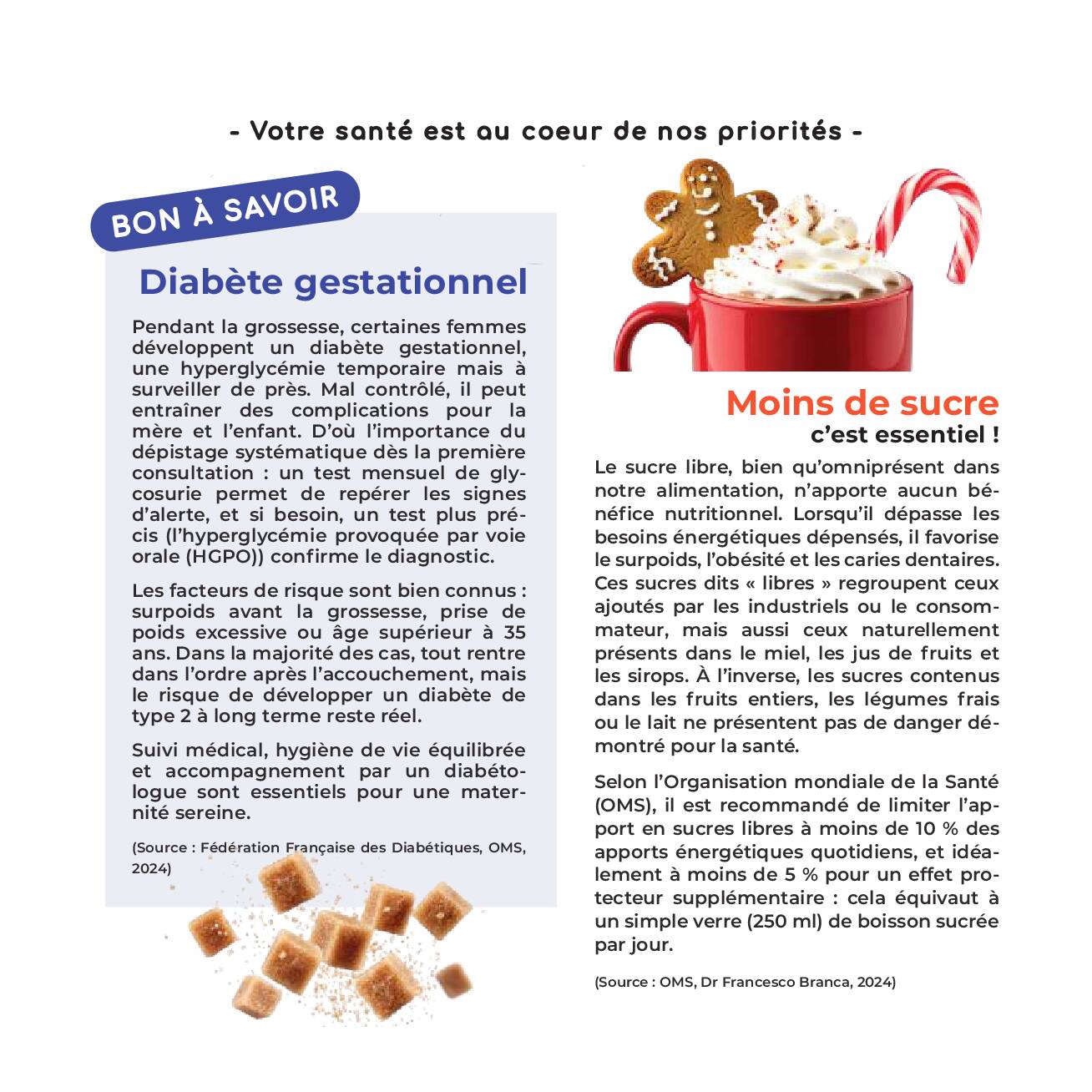 - Votre santé est au coeur de nos priorités -

BON À SAVOIR

Diabète gestationnel

Pendant la grossesse, certaines femmes développent un diabète gestationnel, une hyperglycémie temporaire mais à surveiller de près. Mal contrôlé, il peut entraîner des complications pour la mère et l'enfant. D'où l'importance du dépistage systématique dès la première consultation : un test mensuel de glycosurie permet de repérer les signes d'alerte, et si besoin, un test plus précis (l'hyperglycémie provoquée par voie orale (HGPO)) confirme le diagnostic.

Les facteurs de risque sont bien connus : surpoids avant la grossesse, prise de poids excessive ou âge supérieur à 35 ans. Dans la majorité des cas, tout rentre dans l'ordre après l'accouchement, mais le risque de développer un diabète de type 2 à long terme reste réel.

Suivi médical, hygiène de vie équilibrée et accompagnement par un diabétologue sont essentiels pour une maternité sereine.

(Source : Fédération Française des Diabétiques, OMS, 2024)

Moins de sucre
c'est essentiel !

Le sucre libre, bien qu'omniprésent dans notre alimentation, n'apporte aucun bénéfice nutritionnel. Lorsqu'il dépasse les besoins énergétiques dépensés, il favorise le surpoids, l'obésité et les caries dentaires. Ces sucres dits « libres » regroupent ceux ajoutés par les industriels ou le consommateur, mais aussi ceux naturellement présents dans le miel, les jus de fruits et les sirops. À l'inverse, les sucres contenus dans les fruits entiers, les légumes frais ou le lait ne présentent pas de danger démontré pour la santé.

Selon l'Organisation mondiale de la Santé (OMS), il est recommandé de limiter l'apport en sucres libres à moins de 10 % des apports énergétiques quotidiens, et idéalement à moins de 5 % pour un effet protecteur supplémentaire : cela équivaut à un simple verre (250 ml) de boisson sucrée par jour.

(Source : OMS, Dr Francesco Branca, 2024)